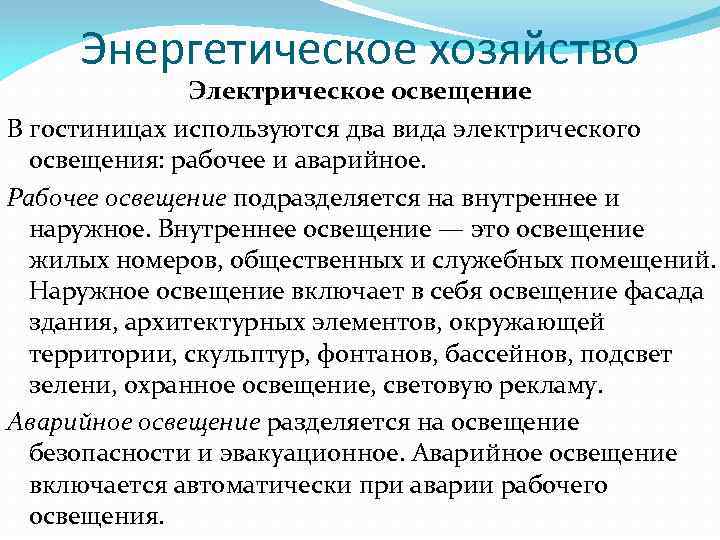 Энергетическое хозяйство

Электрическое освещение

В гостиницах используются два вида электрического освещения: рабочее и аварийное.

Рабочее освещение подразделяется на внутреннее и наружное. Внутреннее освещение — это освещение жилых номеров, общественных и служебных помещений. Наружное освещение включает в себя освещение фасада здания, архитектурных элементов, окружающей территории, скульптур, фонтанов, бассейнов, подсвет зелени, охранное освещение, световую рекламу.

Аварийное освещение разделяется на освещение безопасности и эвакуационное. Аварийное освещение включается автоматически при аварии рабочего освещения.